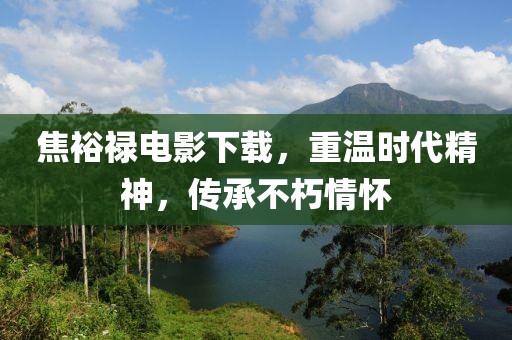 焦裕禄电影下载，重温时代精神，传承不朽情怀